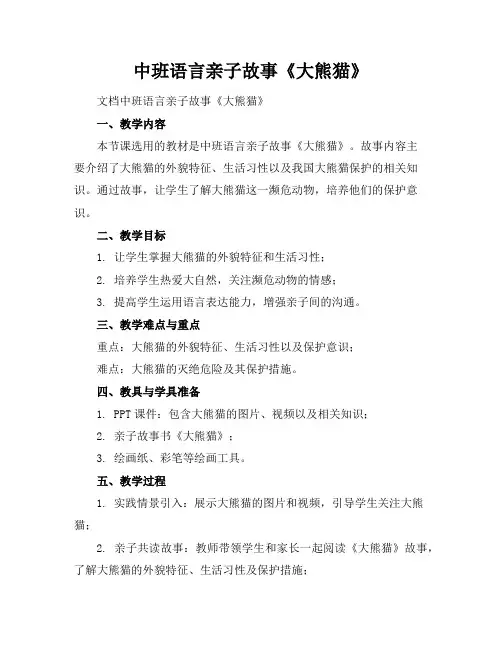 中班语言亲子故事《大熊猫》

文档中班语言亲子故事《大熊猫》

一、教学内容

本节课选用的教材是中班语言亲子故事《大熊猫》。故事内容主要介绍了大熊猫的外貌特征、生活习性以及我国大熊猫保护的相关知识。通过故事，让学生了解大熊猫这一濒危动物，培养他们的保护意识。

二、教学目标

1. 让学生掌握大熊猫的外貌特征和生活习性；

2. 培养学生热爱大自然，关注濒危动物的情感；

3. 提高学生运用语言表达能力，增强亲子间的沟通。

三、教学难点与重点

重点：大熊猫的外貌特征、生活习性以及保护意识；

难点：大熊猫的灭绝危险及其保护措施。

四、教具与学具准备

1. PPT 课件：包含大熊猫的图片、视频以及相关知识；

2. 亲子故事书《大熊猫》；

3. 绘画纸、彩笔等绘画工具。

五、教学过程

1. 实践情景引入：展示大熊猫的图片和视频，引导学生关注大熊猫；

2. 亲子共读故事：教师带领学生和家长一起阅读《大熊猫》故事，了解大熊猫的外貌特征、生活习性及保护措施；